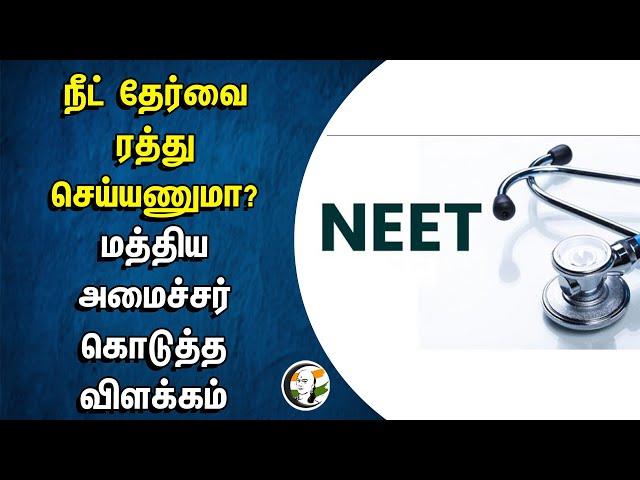 நீட் தேர்வை ரத்து செய்யணுமா? மத்திய அமைச்சர் கொடுத்த விளக்கம்

NEET